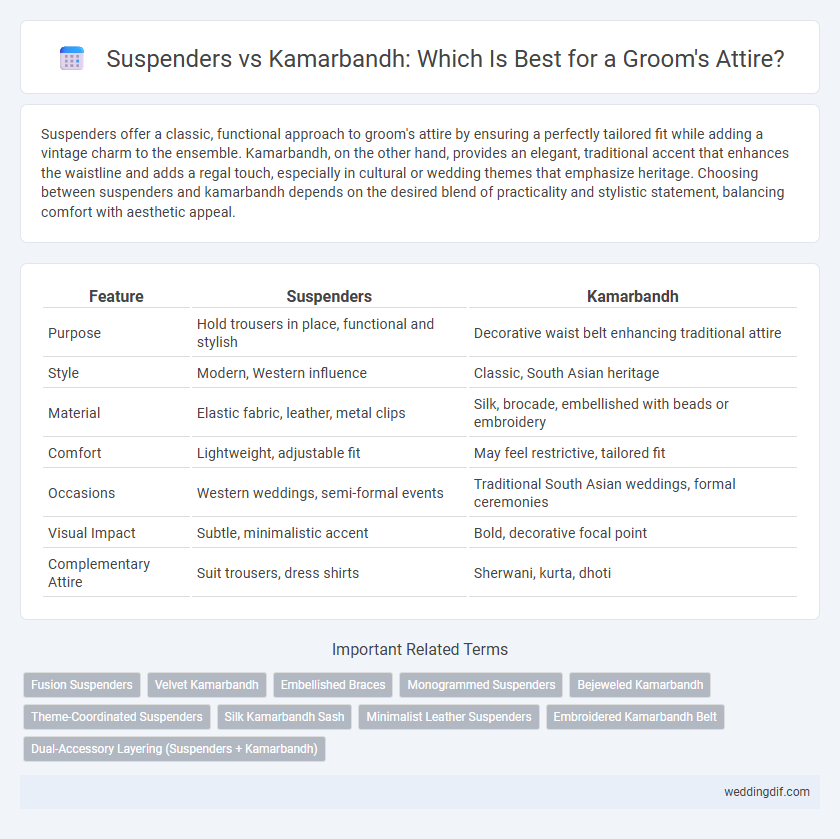 Suspenders vs Kamarbandh: Which Is Best for a Groom's Attire?

Suspenders offer a classic, functional approach to groom's attire by ensuring a perfectly tailored fit while adding a vintage charm to the ensemble. Kamarbandh, on the other hand, provides an elegant, traditional accent that enhances the waistline and adds a regal touch, especially in cultural or wedding themes that emphasize heritage. Choosing between suspenders and kamarbandh depends on the desired blend of practicality and stylistic statement, balancing comfort with aesthetic appeal.

| Feature | Suspenders | Kamarbandh |
|---|---|---|
| Purpose | Hold trousers in place, functional and stylish | Decorative waist belt enhancing traditional attire |
| Style | Modern, Western influence | Classic, South Asian heritage |
| Material | Elastic fabric, leather, metal clips | Silk, brocade, embellished with beads or embroidery |
| Comfort | Lightweight, adjustable fit | May feel restrictive, tailored fit |
| Occasions | Western weddings, semi-formal events | Traditional South Asian weddings, formal ceremonies |
| Visual Impact | Subtle, minimalistic accent | Bold, decorative focal point |
| Complementary Attire | Suit trousers, dress shirts | Sherwani, kurta, dhoti |

Important Related Terms

Fusion Suspenders
Velvet Kamarbandh
Embellished Braces
Monogrammed Suspenders
Bejeweled Kamarbandh
Theme-Coordinated Suspenders
Silk Kamarbandh Sash
Minimalist Leather Suspenders
Embroidered Kamarbandh Belt
Dual-Accessory Layering (Suspenders + Kamarbandh)

weddingdif.com